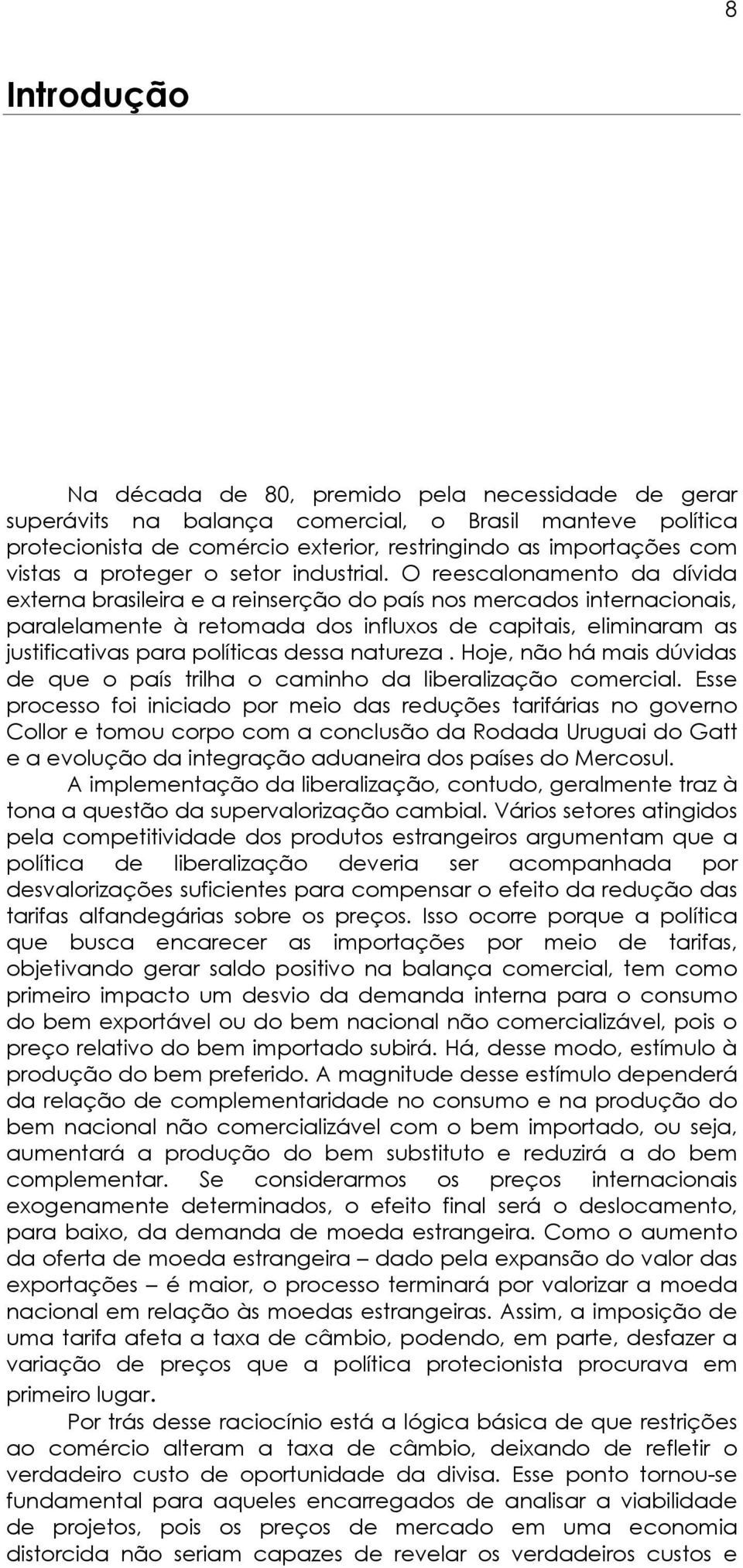 8

Introdução

Na década de 80, premido pela necessidade de gerar superávits na balança comercial, o Brasil manteve política protecionista de comércio exterior, restringindo as importações com vistas a proteger o setor industrial. O reescalonamento da dívida externa brasileira e a reinserção do país nos mercados internacionais, paralelamente à retomada dos influxos de capitais, eliminaram as justificativas para políticas dessa natureza . Hoje, não há mais dúvidas de que o país trilha o caminho da liberalização comercial. Esse processo foi iniciado por meio das reduções tarifárias no governo Collor e tomou corpo com a conclusão da Rodada Uruguai do Gatt e a evolução da integração aduaneira dos países do Mercosul.

A implementação da liberalização, contudo, geralmente traz à tona a questão da supervalorização cambial. Vários setores atingidos pela competitividade dos produtos estrangeiros argumentam que a política de liberalização deveria ser acompanhada por desvalorizações suficientes para compensar o efeito da redução das tarifas alfandegárias sobre os preços. Isso ocorre porque a política que busca encarecer as importações por meio de tarifas, objetivando gerar saldo positivo na balança comercial, tem como primeiro impacto um desvio da demanda interna para o consumo do bem exportável ou do bem nacional não comercializável, pois o preço relativo do bem importado subirá. Há, desse modo, estímulo à produção do bem preferido. A magnitude desse estímulo dependerá da relação de complementaridade no consumo e na produção do bem nacional não comercializável com o bem importado, ou seja, aumentará a produção do bem substituto e reduzirá a do bem complementar. Se considerarmos os preços internacionais exogenamente determinados, o efeito final será o deslocamento, para baixo, da demanda de moeda estrangeira. Como o aumento da oferta de moeda estrangeira – dado pela expansão do valor das exportações – é maior, o processo terminará por valorizar a moeda nacional em relação às moedas estrangeiras. Assim, a imposição de uma tarifa afeta a taxa de câmbio, podendo, em parte, desfazer a variação de preços que a política protecionista procurava em primeiro lugar.

Por trás desse raciocínio está a lógica básica de que restrições ao comércio alteram a taxa de câmbio, deixando de refletir o verdadeiro custo de oportunidade da divisa. Esse ponto tornou-se fundamental para aqueles encarregados de analisar a viabilidade de projetos, pois os preços de mercado em uma economia distorcida não seriam capazes de revelar os verdadeiros custos e